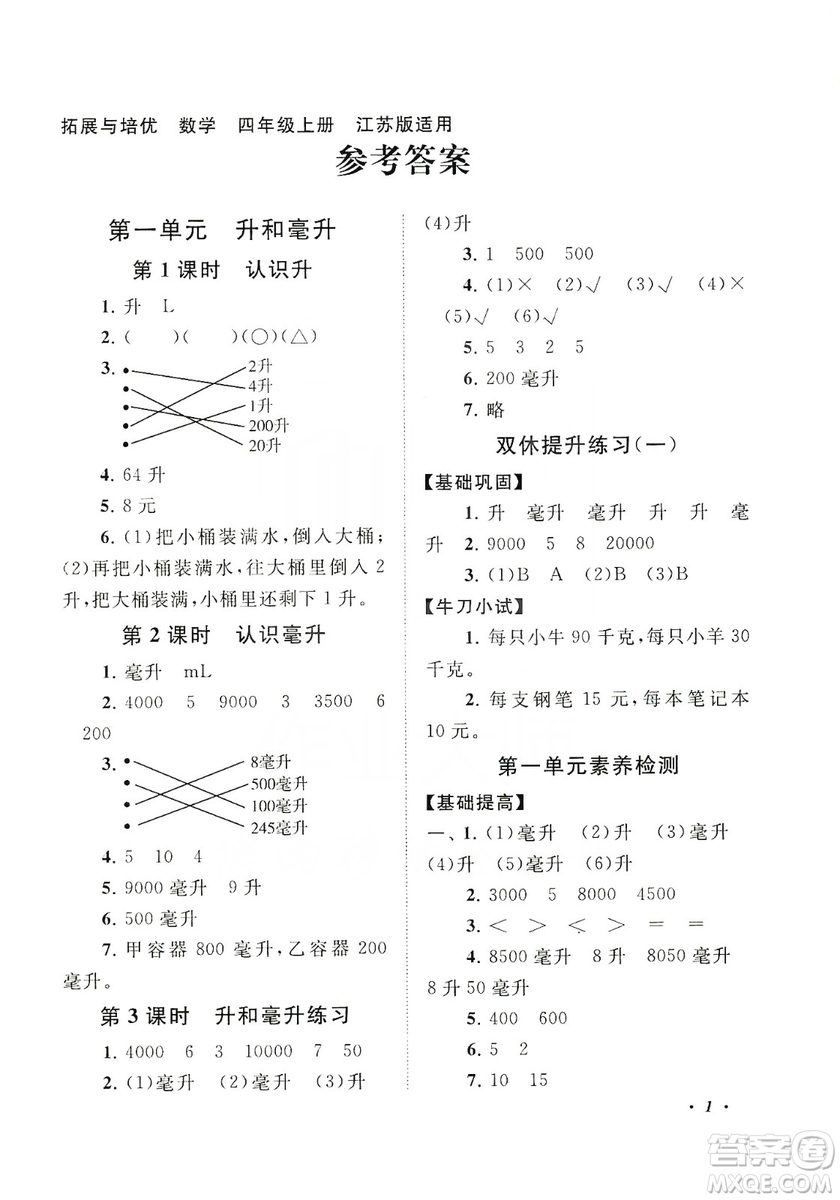 拓展与培优　数学　四年级上册　江苏版适用

参考答案

第一单元　升和毫升

第1课时　认识升

1. 升　L

2. (　)(　)(○)(△)

3. 2升 4升 1升 200升 20升

4. 64升

5. 8元

6. (1)把小桶装满水，倒入大桶；(2)再把小桶装满水，往大桶里倒入2升，把大桶装满，小桶里还剩下1升。

第2课时　认识毫升

1. 毫升　mL

2. 4000　5　9000　3　3500　6　200

3. 8毫升 500毫升 100毫升 245毫升

4. 5　10　4

5. 9000毫升　9升

6. 500毫升

7. 甲容器800毫升，乙容器200毫升。

第3课时　升和毫升练习

1. 4000　6　3　10000　7　50

2. (1)毫升　(2)毫升　(3)升　(4)升

3. 1　500　500

4. (1)×　(2)√　(3)√　(4)×　(5)√　(6)√

5. 5　3　2　5

6. 200毫升

7. 略

双休提升练习(一)

【基础巩固】

1. 升　毫升　毫升　升　升　毫升　2. 9000　5　8　20000

3. (1)B　A　(2)B　(3)B

【牛刀小试】

1. 每只小牛90千克，每只小羊30千克。

2. 每支钢笔15元，每本笔记本10元。

第一单元素养检测

【基础提高】

一、1. (1)毫升　(2)升　(3)毫升　(4)升　(5)毫升　(6)升

2. 3000　5　8000　4500

3. <　>　<　>　=　=

4. 8500毫升　8升　8050毫升　8升50毫升

5. 400　600

6. 5　2

7. 10　15

· 1 ·

答案圈 MXQE.COM